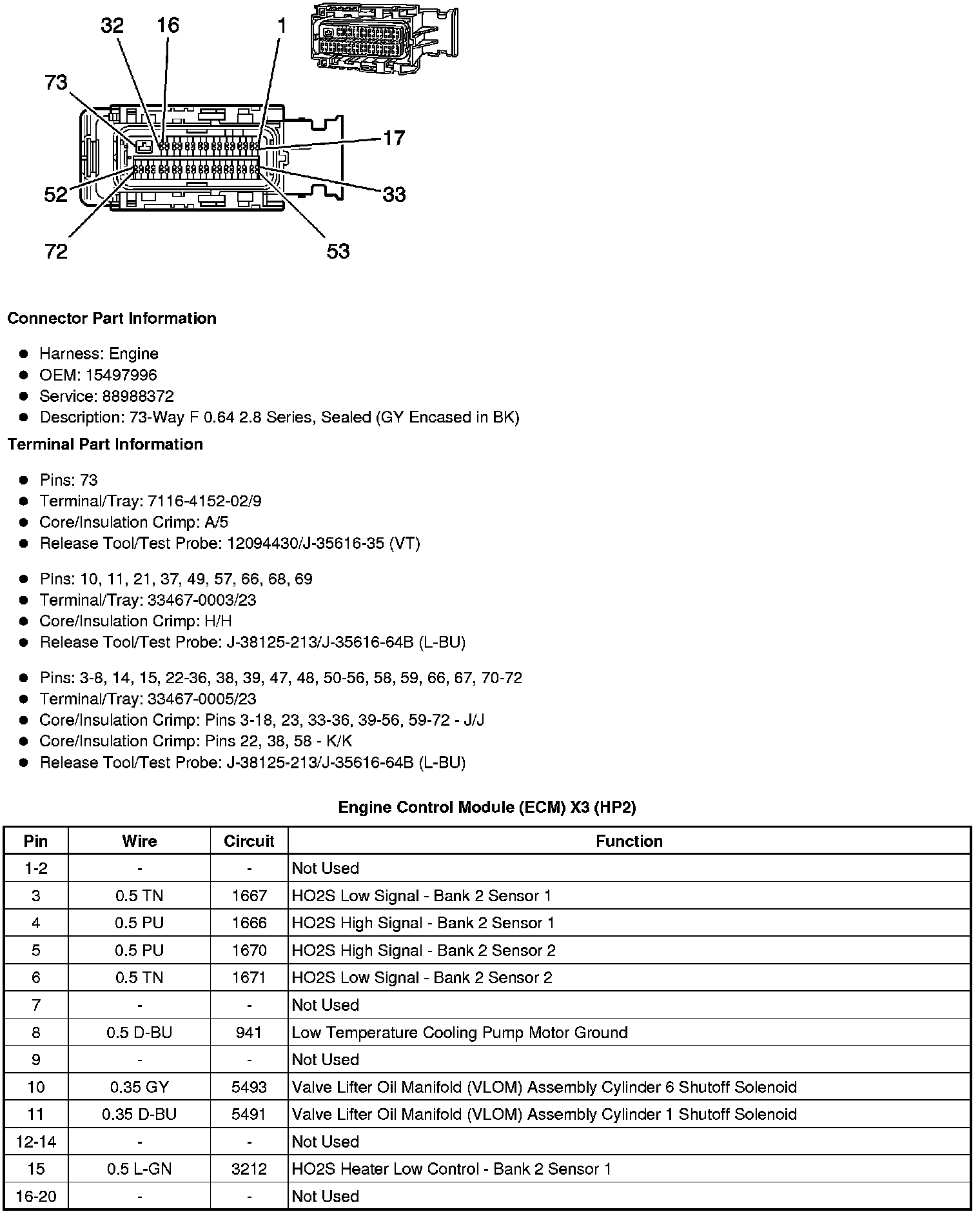 32 16 1
73
17
52
33
72
53

**Connector Part Information**

- Harness: Engine
- OEM: 15497996
- Service: 88988372
- Description: 73-Way F 0.64 2.8 Series, Sealed (GY Encased in BK)

**Terminal Part Information**

- Pins: 73
- Terminal/Tray: 7116-4152-02/9
- Core/Insulation Crimp: A/5
- Release Tool/Test Probe: 12094430/J-35616-35 (VT)

- Pins: 10, 11, 21, 37, 49, 57, 66, 68, 69
- Terminal/Tray: 33467-0003/23
- Core/Insulation Crimp: H/H
- Release Tool/Test Probe: J-38125-213/J-35616-64B (L-BU)

- Pins: 3-8, 14, 15, 22-36, 38, 39, 47, 48, 50-56, 58, 59, 66, 67, 70-72
- Terminal/Tray: 33467-0005/23
- Core/Insulation Crimp: Pins 3-18, 23, 33-36, 39-56, 59-72 - J/J
- Core/Insulation Crimp: Pins 22, 38, 58 - K/K
- Release Tool/Test Probe: J-38125-213/J-35616-64B (L-BU)

**Engine Control Module (ECM) X3 (HP2)**

| Pin | Wire | Circuit | Function |
|---|---|---|---|
| 1-2 | - | - | Not Used |
| 3 | 0.5 TN | 1667 | HO2S Low Signal - Bank 2 Sensor 1 |
| 4 | 0.5 PU | 1666 | HO2S High Signal - Bank 2 Sensor 1 |
| 5 | 0.5 PU | 1670 | HO2S High Signal - Bank 2 Sensor 2 |
| 6 | 0.5 TN | 1671 | HO2S Low Signal - Bank 2 Sensor 2 |
| 7 | - | - | Not Used |
| 8 | 0.5 D-BU | 941 | Low Temperature Cooling Pump Motor Ground |
| 9 | - | - | Not Used |
| 10 | 0.35 GY | 5493 | Valve Lifter Oil Manifold (VLOM) Assembly Cylinder 6 Shutoff Solenoid |
| 11 | 0.35 D-BU | 5491 | Valve Lifter Oil Manifold (VLOM) Assembly Cylinder 1 Shutoff Solenoid |
| 12-14 | - | - | Not Used |
| 15 | 0.5 L-GN | 3212 | HO2S Heater Low Control - Bank 2 Sensor 1 |
| 16-20 | - | - | Not Used |